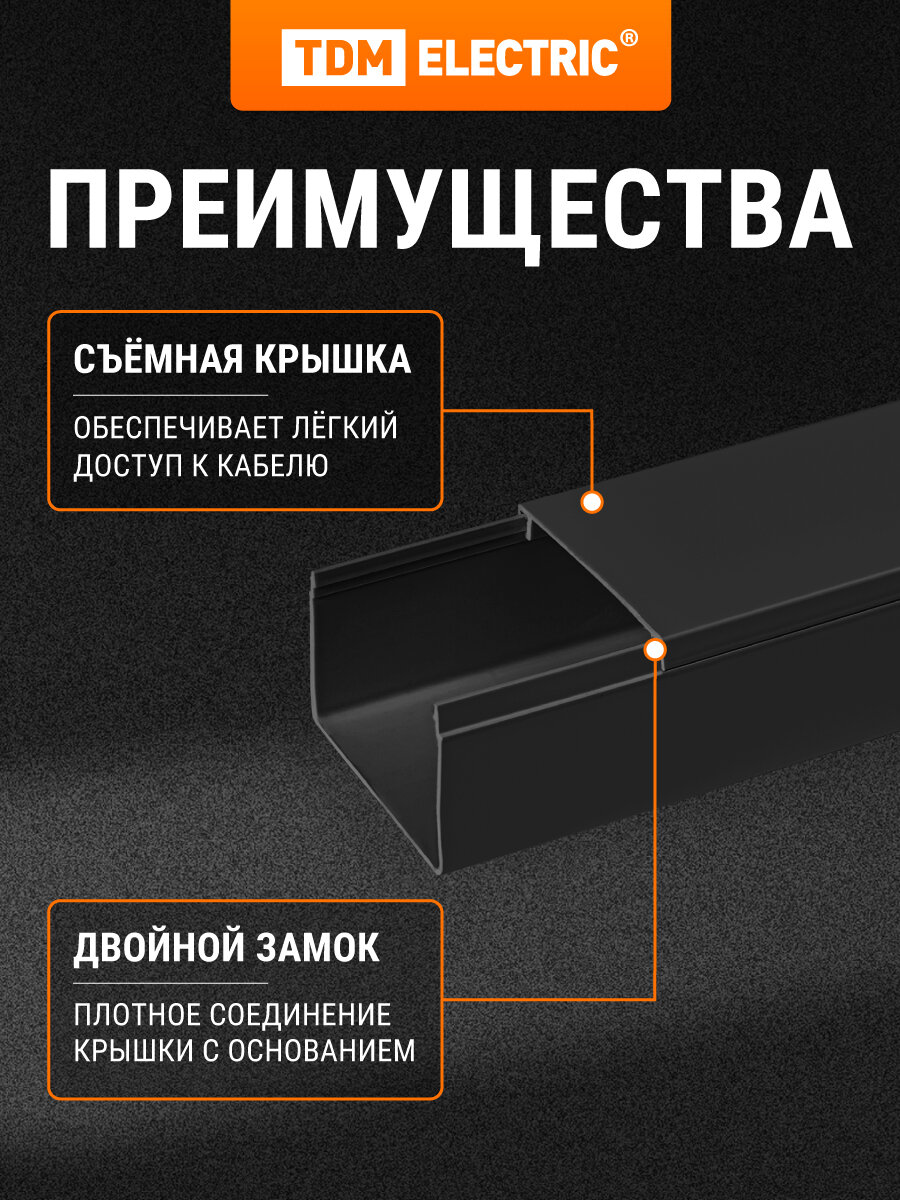 TDM ELECTRIC®

ПРЕИМУЩЕСТВА

СЪЁМНАЯ КРЫШКА

ОБЕСПЕЧИВАЕТ ЛЁГКИЙ ДОСТУП К КАБЕЛЮ

ДВОЙНОЙ ЗАМОК

ПЛОТНОЕ СОЕДИНЕНИЕ КРЫШКИ С ОСНОВАНИЕМ